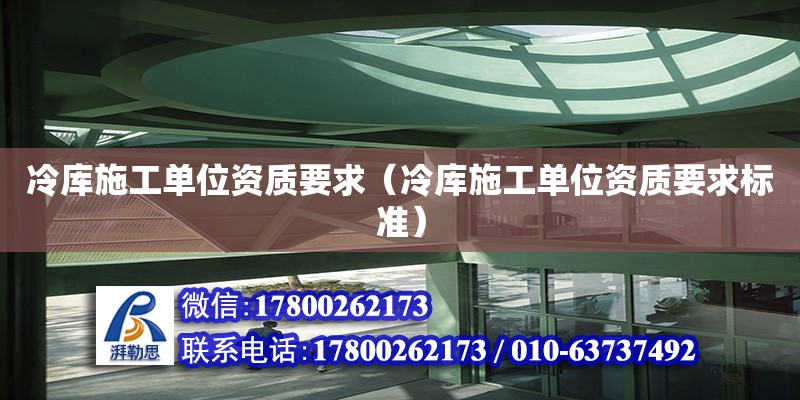 冷库施工单位资质要求（冷库施工单位资质要求标准）

湃勒思

微信:17800262173

联系电话:17800262173 / 010-63737492